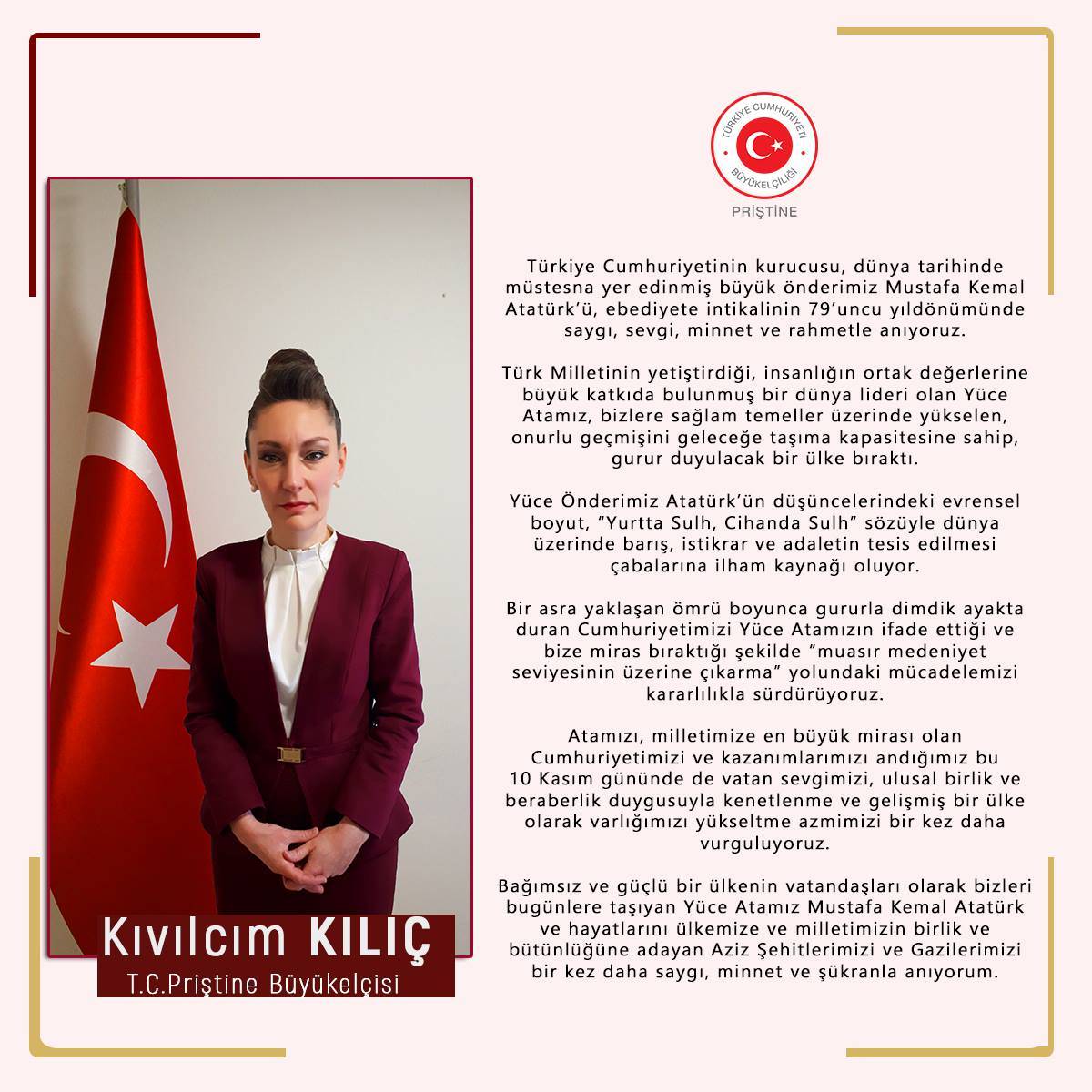 TÜRKİYE CUMHURİYETİ
BÜYÜKELÇİLİĞİ
PRİŞTİNE

Türkiye Cumhuriyetinin kurucusu, dünya tarihinde müstesna yer edinmiş büyük önderimiz Mustafa Kemal Atatürk'ü, ebediyete intikalinin 79'uncu yıldönümünde saygı, sevgi, minnet ve rahmetle anıyoruz.

Türk Milletinin yetiştirdiği, insanlığın ortak değerlerine büyük katkıda bulunmuş bir dünya lideri olan Yüce Atamız, bizlere sağlam temeller üzerinde yükselen, onurlu geçmişini geleceğe taşıma kapasitesine sahip, gurur duyulacak bir ülke bıraktı.

Yüce Önderimiz Atatürk'ün düşüncelerindeki evrensel boyut, "Yurtta Sulh, Cihanda Sulh" sözüyle dünya üzerinde barış, istikrar ve adaletin tesis edilmesi çabalarına ilham kaynağı oluyor.

Bir asra yaklaşan ömrü boyunca gururla dimdik ayakta duran Cumhuriyetimizi Yüce Atamızın ifade ettiği ve bize miras bıraktığı şekilde "muasır medeniyet seviyesinin üzerine çıkarma" yolundaki mücadelemizi kararlılıkla sürdürüyoruz.

Atamızı, milletimize en büyük mirası olan Cumhuriyetimizi ve kazanımlarımızı andığımız bu 10 Kasım gününde de vatan sevgimizi, ulusal birlik ve beraberlik duygusuyla kenetlenme ve gelişmiş bir ülke olarak varlığımızı yükseltme azmimizi bir kez daha vurguluyoruz.

Bağımsız ve güçlü bir ülkenin vatandaşları olarak bizleri bugünlere taşıyan Yüce Atamız Mustafa Kemal Atatürk ve hayatlarını ülkemize ve milletimizin birlik ve bütünlüğüne adayan Aziz Şehitlerimizi ve Gazilerimizi bir kez daha saygı, minnet ve şükranla anıyorum.

Kıvılcım KILIÇ
T.C.Priştine Büyükelçisi